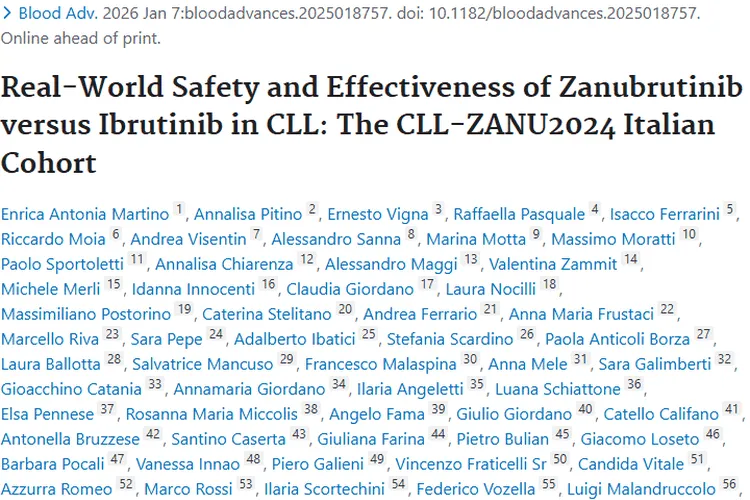 > Blood Adv. 2026 Jan 7:bloodadvances.2025018757. doi: 10.1182/bloodadvances.2025018757. Online ahead of print.

Real-World Safety and Effectiveness of Zanubrutinib versus Ibrutinib in CLL: The CLL-ZANU2024 Italian Cohort

Enrica Antonia Martino 1, Annalisa Pitino 2, Ernesto Vigna 3, Raffaella Pasquale 4, Isacco Ferrarini 5, Riccardo Moia 6, Andrea Visentin 7, Alessandro Sanna 8, Marina Motta 9, Massimo Moratti 10, Paolo Sportoletti 11, Annalisa Chiarenza 12, Alessandro Maggi 13, Valentina Zammit 14, Michele Merli 15, Idanna Innocenti 16, Claudia Giordano 17, Laura Nocilli 18, Massimiliano Postorino 19, Caterina Stelitano 20, Andrea Ferrario 21, Anna Maria Frustaci 22, Marcello Riva 23, Sara Pepe 24, Adalberto Ibatici 25, Stefania Scardino 26, Paola Anticoli Borza 27, Laura Ballotta 28, Salvatrice Mancuso 29, Francesco Malaspina 30, Anna Mele 31, Sara Galimberti 32, Gioacchino Catania 33, Annamaria Giordano 34, Ilaria Angeletti 35, Luana Schiattone 36, Elsa Pennese 37, Rosanna Maria Miccolis 38, Angelo Fama 39, Giulio Giordano 40, Catello Califano 41, Antonella Bruzzese 42, Santino Caserta 43, Giuliana Farina 44, Pietro Bulian 45, Giacomo Loseto 46, Barbara Pocali 47, Vanessa Innao 48, Piero Galieni 49, Vincenzo Fraticelli Sr 50, Candida Vitale 51, Azzurra Romeo 52, Marco Rossi 53, Ilaria Scortechini 54, Federico Vozella 55, Luigi Malandruccolo 56,